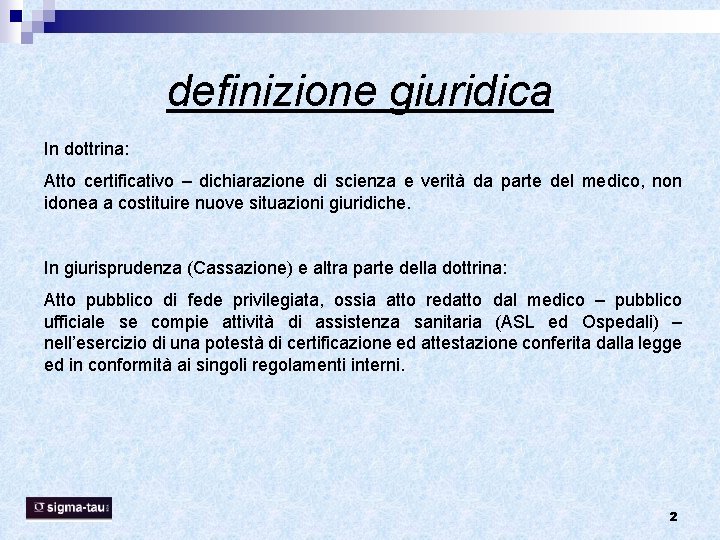 definizione giuridica

In dottrina:

Atto certificativo – dichiarazione di scienza e verità da parte del medico, non idonea a costituire nuove situazioni giuridiche.

In giurisprudenza (Cassazione) e altra parte della dottrina:

Atto pubblico di fede privilegiata, ossia atto redatto dal medico – pubblico ufficiale se compie attività di assistenza sanitaria (ASL ed Ospedali) – nell'esercizio di una potestà di certificazione ed attestazione conferita dalla legge ed in conformità ai singoli regolamenti interni.

σ sigma-tau

2